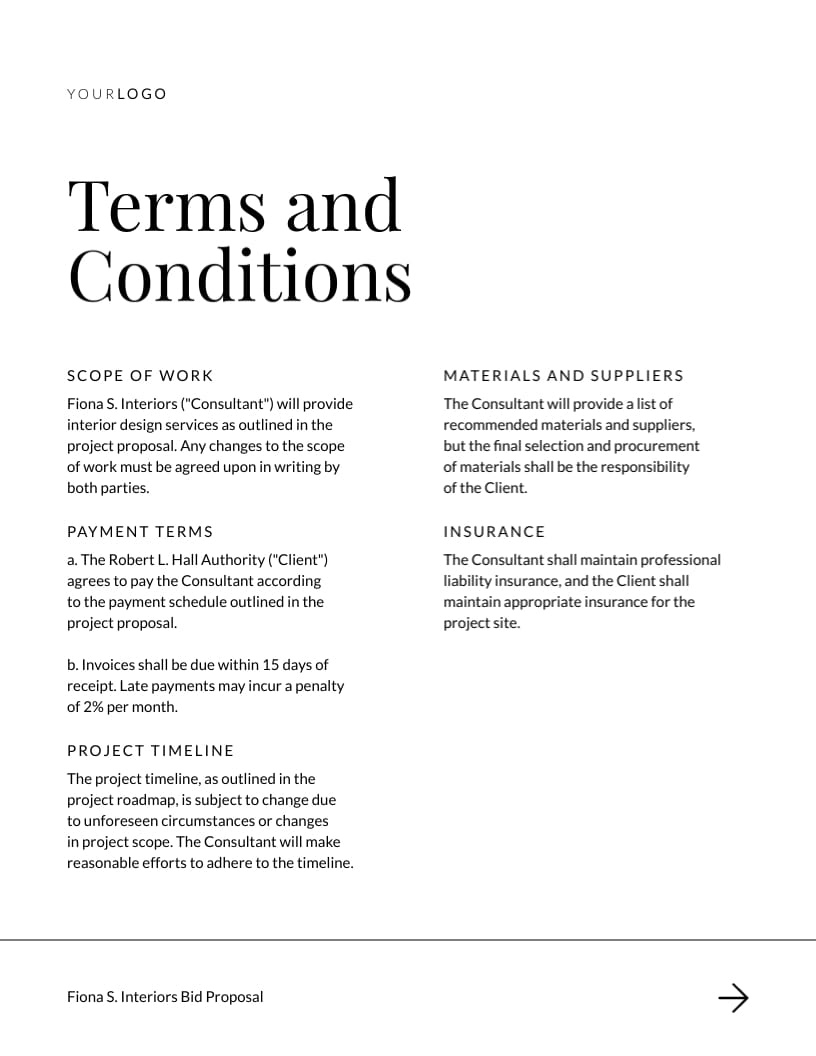 YOURLOGO

Terms and Conditions

SCOPE OF WORK

Fiona S. Interiors ("Consultant") will provide interior design services as outlined in the project proposal. Any changes to the scope of work must be agreed upon in writing by both parties.

PAYMENT TERMS

a. The Robert L. Hall Authority ("Client") agrees to pay the Consultant according to the payment schedule outlined in the project proposal.

b. Invoices shall be due within 15 days of receipt. Late payments may incur a penalty of 2% per month.

PROJECT TIMELINE

The project timeline, as outlined in the project roadmap, is subject to change due to unforeseen circumstances or changes in project scope. The Consultant will make reasonable efforts to adhere to the timeline.

MATERIALS AND SUPPLIERS

The Consultant will provide a list of recommended materials and suppliers, but the final selection and procurement of materials shall be the responsibility of the Client.

INSURANCE

The Consultant shall maintain professional liability insurance, and the Client shall maintain appropriate insurance for the project site.

Fiona S. Interiors Bid Proposal